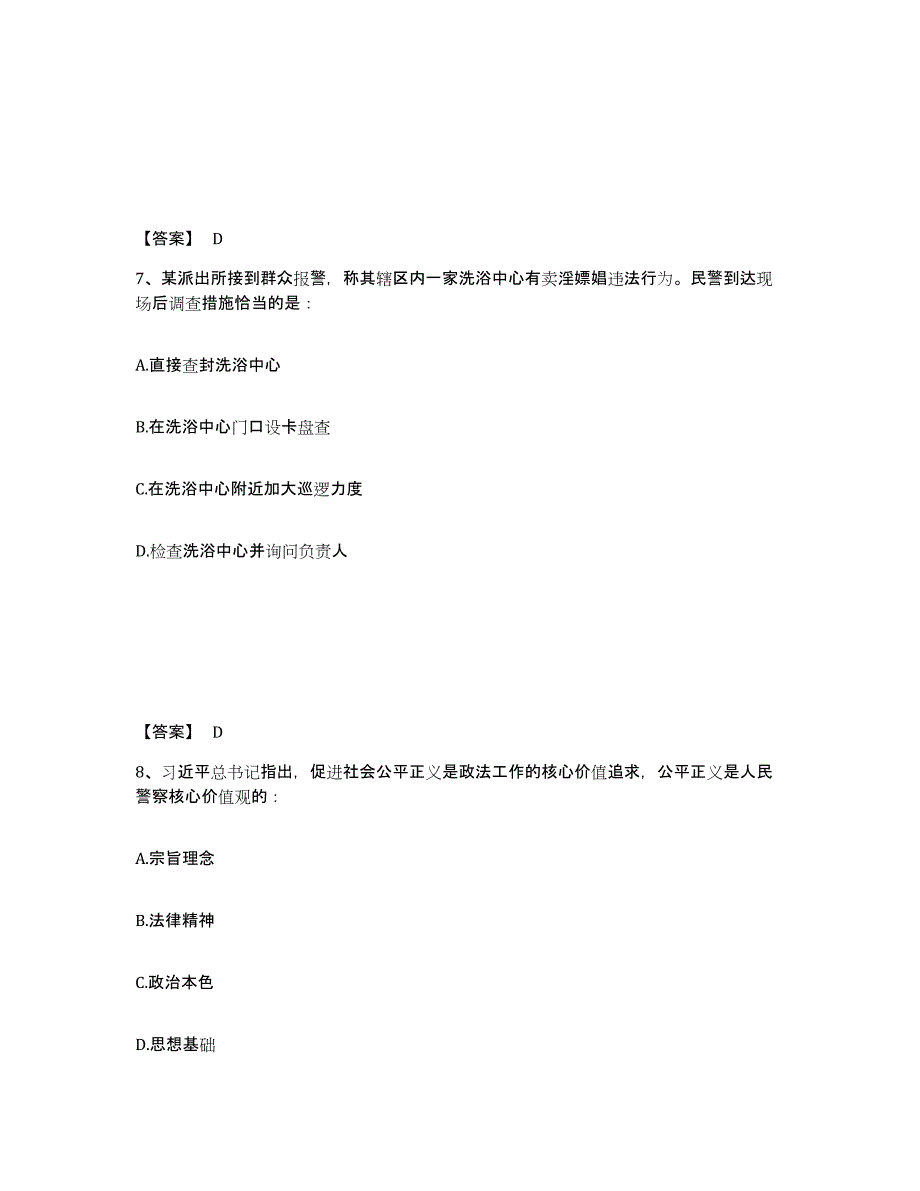 【答案】 D

7、某派出所接到群众报警，称其辖区内一家洗浴中心有卖淫嫖娼违法行为。民警到达现场后调查措施恰当的是：

A.直接查封洗浴中心

B.在洗浴中心门口设卡盘查

C.在洗浴中心附近加大巡逻力度

D.检查洗浴中心并询问负责人

【答案】 D

8、习近平总书记指出，促进社会公平正义是政法工作的核心价值追求，公平正义是人民警察核心价值观的：

A.宗旨理念

B.法律精神

C.政治本色

D.思想基础